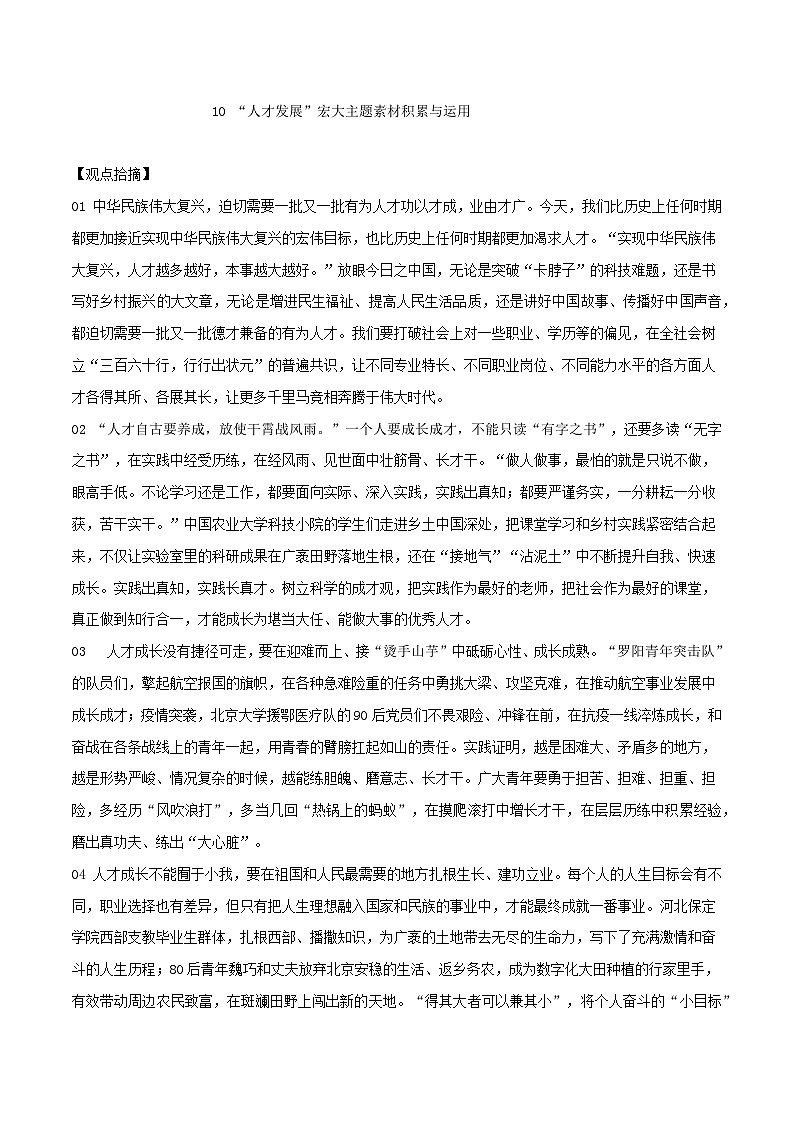 10 “人才发展”宏大主题素材积累与运用

【观点拾摘】

01 中华民族伟大复兴，迫切需要一批又一批有为人才功以才成，业由才广。今天，我们比历史上任何时期都更加接近实现中华民族伟大复兴的宏伟目标，也比历史上任何时期都更加渴求人才。“实现中华民族伟大复兴，人才越多越好，本事越大越好。”放眼今日之中国，无论是突破“卡脖子”的科技难题，还是书写好乡村振兴的大文章，无论是增进民生福祉、提高人民生活品质，还是讲好中国故事、传播好中国声音，都迫切需要一批又一批德才兼备的有为人才。我们要打破社会上对一些职业、学历等的偏见，在全社会树立“三百六十行，行行出状元”的普遍共识，让不同专业特长、不同职业岗位、不同能力水平的各方面人才各得其所、各展其长，让更多千里马竞相奔腾于伟大时代。

02 “人才自古要养成，放使干霄战风雨。”一个人要成长成才，不能只读“有字之书”，还要多读“无字之书”，在实践中经受历练，在经风雨、见世面中壮筋骨、长才干。“做人做事，最怕的就是只说不做，眼高手低。不论学习还是工作，都要面向实际、深入实践，实践出真知；都要严谨务实，一分耕耘一分收获，苦干实干。”中国农业大学科技小院的学生们走进乡土中国深处，把课堂学习和乡村实践紧密结合起来，不仅让实验室里的科研成果在广袤田野落地生根，还在“接地气”“沾泥土”中不断提升自我、快速成长。实践出真知，实践长真才。树立科学的成才观，把实践作为最好的老师，把社会作为最好的课堂，真正做到知行合一，才能成长为堪当大任、能做大事的优秀人才。

03 人才成长没有捷径可走，要在迎难而上、接“烫手山芋”中砥砺心性、成长成熟。“罗阳青年突击队”的队员们，擎起航空报国的旗帜，在各种急难险重的任务中勇挑大梁、攻坚克难，在推动航空事业发展中成长成才；疫情突袭，北京大学援鄂医疗队的90后党员们不畏艰险、冲锋在前，在抗疫一线淬炼成长，和奋战在各条战线上的青年一起，用青春的臂膀扛起如山的责任。实践证明，越是困难大、矛盾多的地方，越是形势严峻、情况复杂的时候，越能练胆魄、磨意志、长才干。广大青年要勇于担苦、担难、担重、担险，多经历“风吹浪打”，多当几回“热锅上的蚂蚁”，在摸爬滚打中增长才干，在层层历练中积累经验，磨出真功夫、练出“大心脏”。

04 人才成长不能囿于小我，要在祖国和人民最需要的地方扎根生长、建功立业。每个人的人生目标会有不同，职业选择也有差异，但只有把人生理想融入国家和民族的事业中，才能最终成就一番事业。河北保定学院西部支教毕业生群体，扎根西部、播撒知识，为广袤的土地带去无尽的生命力，写下了充满激情和奋斗的人生历程；80后青年魏巧和丈夫放弃北京安稳的生活、返乡务农，成为数字化大田种植的行家里手，有效带动周边农民致富，在斑斓田野上闯出新的天地。“得其大者可以兼其小”，将个人奋斗的“小目标”